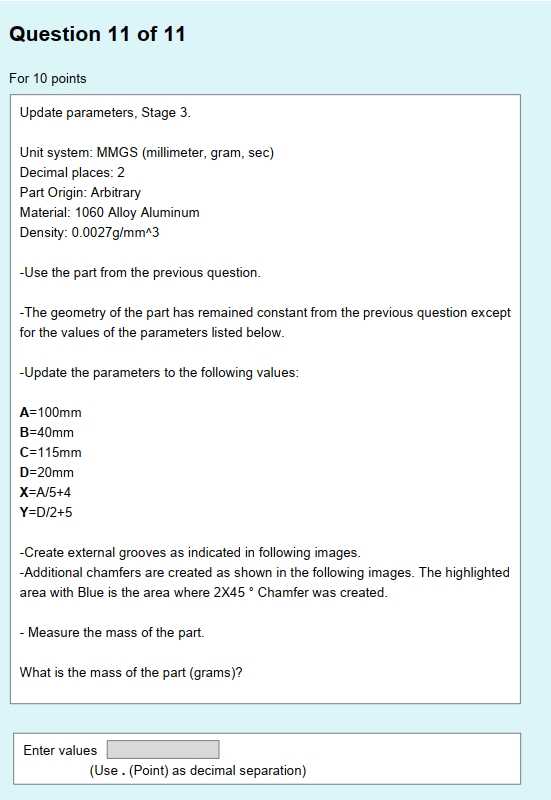 Question 11 of 11

For 10 points

Update parameters, Stage 3.

Unit system: MMGS (millimeter, gram, sec)
Decimal places: 2
Part Origin: Arbitrary
Material: 1060 Alloy Aluminum
Density: 0.0027g/mm^3

-Use the part from the previous question.

-The geometry of the part has remained constant from the previous question except for the values of the parameters listed below.

-Update the parameters to the following values:

A=100mm
B=40mm
C=115mm
D=20mm
X=A/5+4
Y=D/2+5

-Create external grooves as indicated in following images.
-Additional chamfers are created as shown in the following images. The highlighted area with Blue is the area where 2X45 ° Chamfer was created.

- Measure the mass of the part.

What is the mass of the part (grams)?

Enter values
(Use . (Point) as decimal separation)